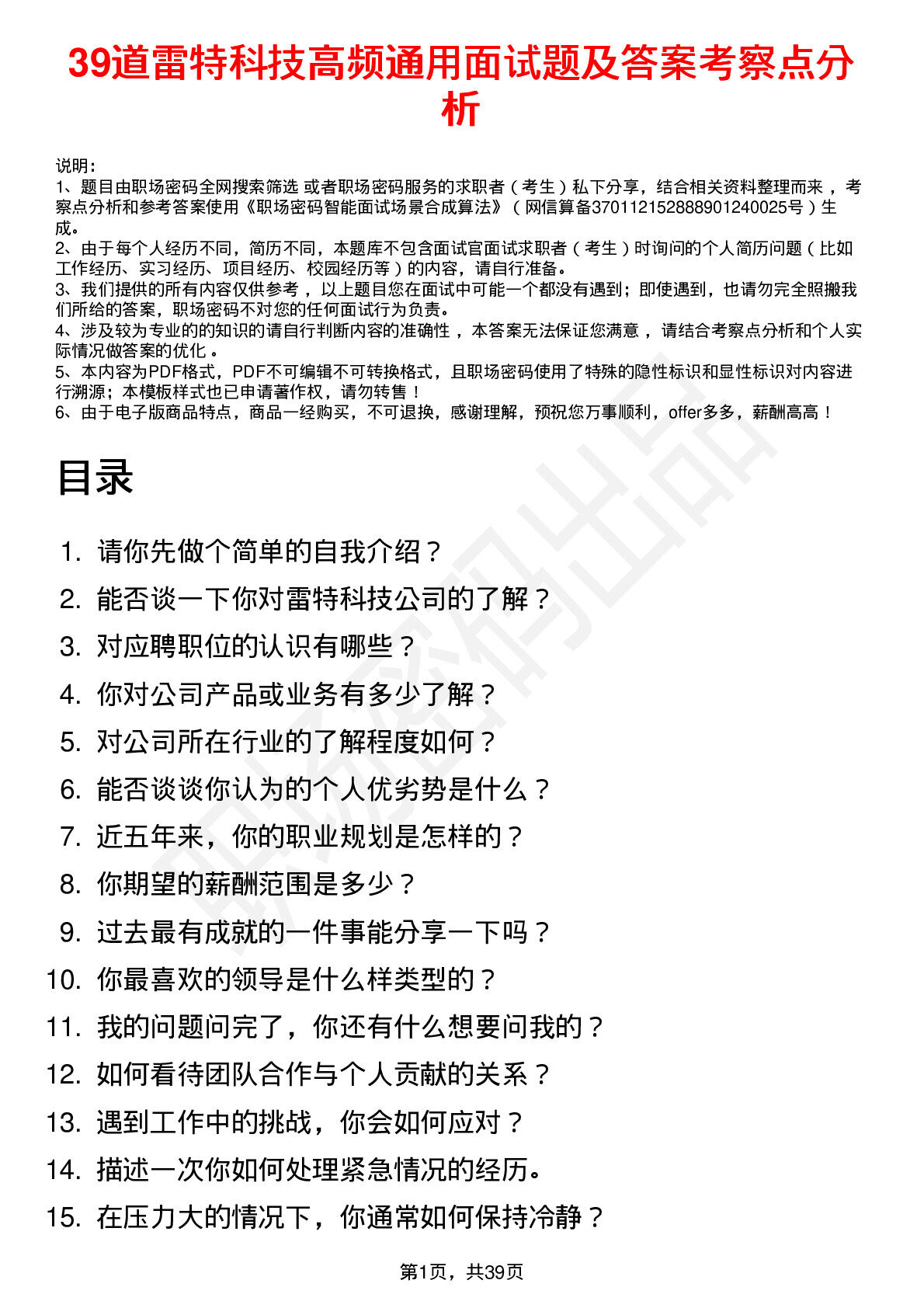 39道雷特科技高频通用面试题及答案考察点分析

说明：
1、题目由职场密码全网搜索筛选 或者职场密码服务的求职者（考生）私下分享，结合相关资料整理而来，考察点分析和参考答案使用《职场密码智能面试场景合成算法》（网信算备370112152888901240025号）生成。
2、由于每个人经历不同，简历不同，本题库不包含面试官面试求职者（考生）时询问的个人简历问题（比如工作经历、实习经历、项目经历、校园经历等）的内容，请自行准备。
3、我们提供的所有内容仅供参考，以上题目您在面试中可能一个都没有遇到；即使遇到，也请勿完全照搬我们所给的答案，职场密码不对您的任何面试行为负责。
4、涉及较为专业的的知识的请自行判断内容的准确性，本答案无法保证您满意，请结合考察点分析和个人实际情况做答案的优化。
5、本内容为PDF格式，PDF不可编辑不可转换格式，且职场密码使用了特殊的隐性标识和显性标识对内容进行溯源；本模板样式也已申请著作权，请勿转售！
6、由于电子版商品特点，商品一经购买，不可退换，感谢理解，预祝您万事顺利，offer多多，薪酬高高！

目录

1. 请你先做个简单的自我介绍？
2. 能否谈一下你对雷特科技公司的了解？
3. 对应聘职位的认识有哪些？
4. 你对公司产品或业务有多少了解？
5. 对公司所在行业的了解程度如何？
6. 能否谈谈你认为的个人优劣势是什么？
7. 近五年来，你的职业规划是怎样的？
8. 你期望的薪酬范围是多少？
9. 过去最有成就的一件事能分享一下吗？
10. 你最喜欢的领导是什么样类型的？
11. 我的问题问完了，你还有什么想要问我的？
12. 如何看待团队合作与个人贡献的关系？
13. 遇到工作中的挑战，你会如何应对？
14. 描述一次你如何处理紧急情况的经历。
15. 在压力大的情况下，你通常如何保持冷静？

第1页，共39页

职场密码出品